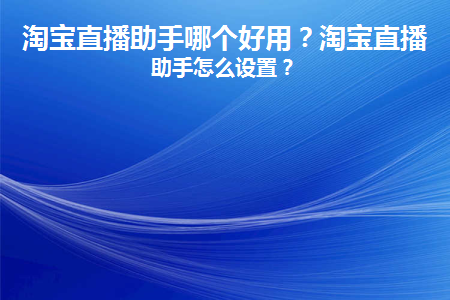 淘宝直播助手哪个好用？淘宝直播助手怎么设置？